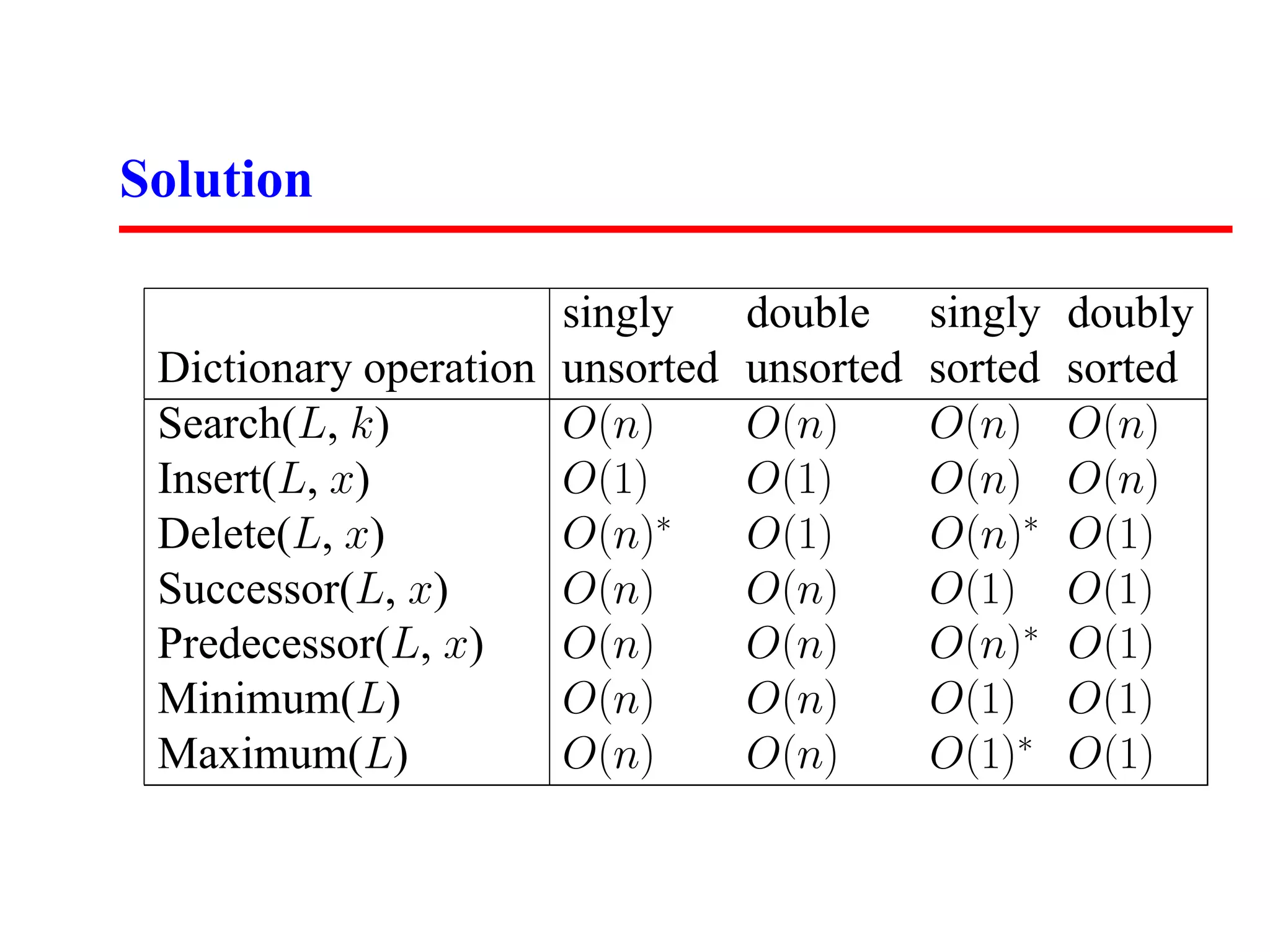 Solution

| Dictionary operation | singly unsorted | double unsorted | singly sorted | doubly sorted |
|---|---|---|---|---|
| Search($L$, $k$) | $O(n)$ | $O(n)$ | $O(n)$ | $O(n)$ |
| Insert($L$, $x$) | $O(1)$ | $O(1)$ | $O(n)$ | $O(n)$ |
| Delete($L$, $x$) | $O(n)^*$ | $O(1)$ | $O(n)^*$ | $O(1)$ |
| Successor($L$, $x$) | $O(n)$ | $O(n)$ | $O(1)$ | $O(1)$ |
| Predecessor($L$, $x$) | $O(n)$ | $O(n)$ | $O(n)^*$ | $O(1)$ |
| Minimum($L$) | $O(n)$ | $O(n)$ | $O(1)$ | $O(1)$ |
| Maximum($L$) | $O(n)$ | $O(n)$ | $O(1)^*$ | $O(1)$ |